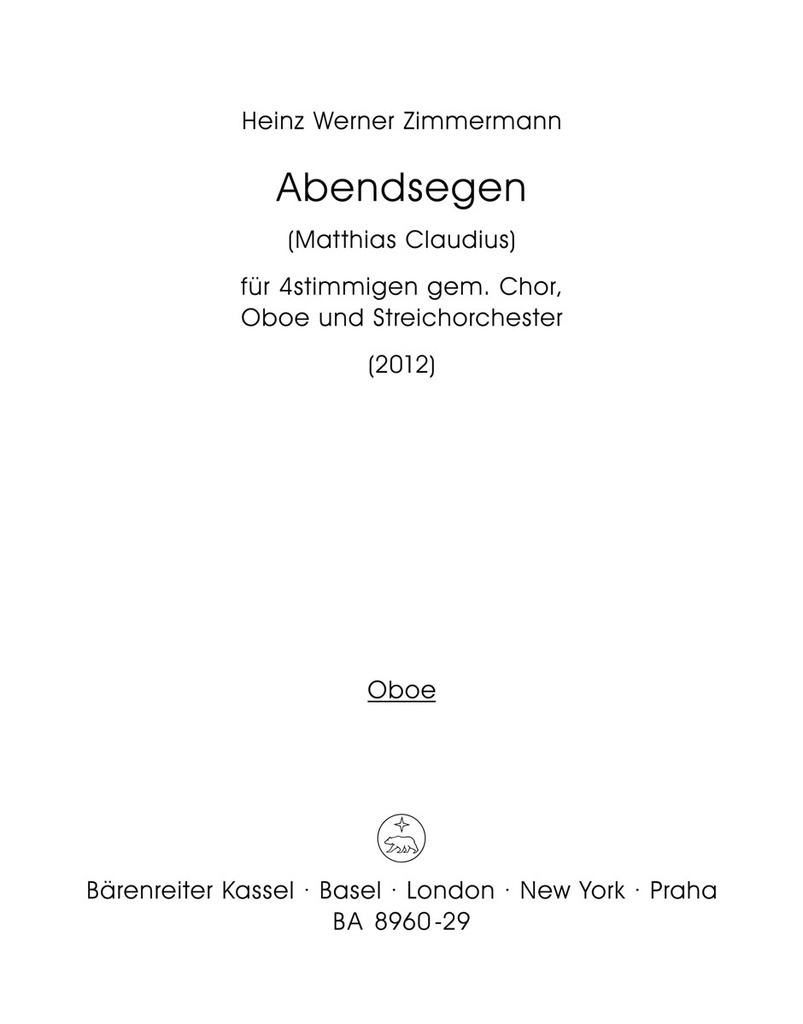 Heinz Werner Zimmermann

Abendsegen

(Matthias Claudius)

für 4stimmigen gem. Chor,
Oboe und Streichorchester

(2012)

Oboe

Bärenreiter Kassel · Basel · London · New York · Praha
BA 8960-29